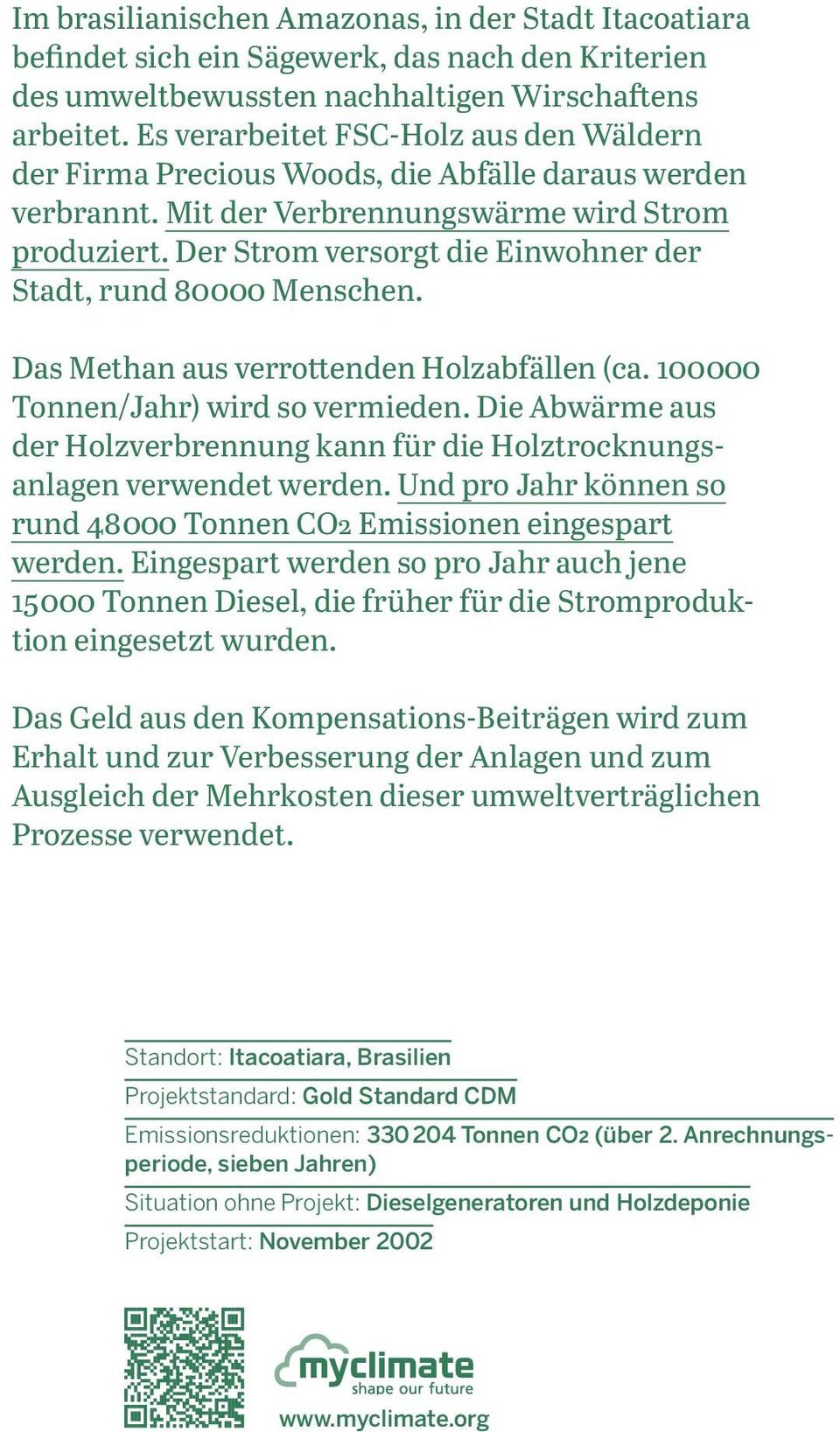 Im brasilianischen Amazonas, in der Stadt Itacoatiara befindet sich ein Sägewerk, das nach den Kriterien des umweltbewussten nachhaltigen Wirschaftens arbeitet. Es verarbeitet FSC-Holz aus den Wäldern der Firma Precious Woods, die Abfälle daraus werden verbrannt. Mit der Verbrennungswärme wird Strom produziert. Der Strom versorgt die Einwohner der Stadt, rund 80000 Menschen.

Das Methan aus verrottenden Holzabfällen (ca. 100000 Tonnen/Jahr) wird so vermieden. Die Abwärme aus der Holzverbrennung kann für die Holztrocknungsanlagen verwendet werden. Und pro Jahr können so rund 48000 Tonnen $CO_2$ Emissionen eingespart werden. Eingespart werden so pro Jahr auch jene 15000 Tonnen Diesel, die früher für die Stromproduktion eingesetzt wurden.

Das Geld aus den Kompensations-Beiträgen wird zum Erhalt und zur Verbesserung der Anlagen und zum Ausgleich der Mehrkosten dieser umweltverträglichen Prozesse verwendet.

Standort: Itacoatiara, Brasilien

Projektstandard: Gold Standard CDM

Emissionsreduktionen: 330 204 Tonnen $CO_2$ (über 2. Anrechnungsperiode, sieben Jahren)

Situation ohne Projekt: Dieselgeneratoren und Holzdeponie

Projektstart: November 2002

myclimate
shape our future
www.myclimate.org